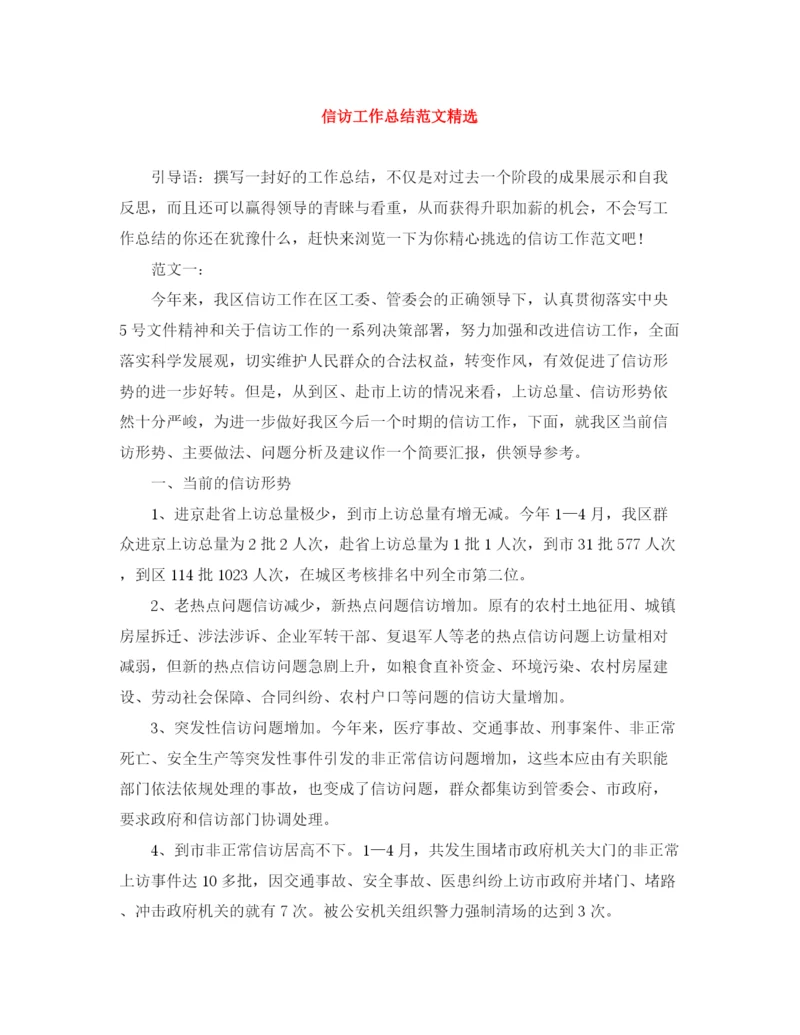 信访工作总结范文精选

引导语：撰写一封好的工作总结，不仅是对过去一个阶段的成果展示和自我反思，而且还可以赢得领导的青睐与看重，从而获得升职加薪的机会，不会写工作总结的你还在犹豫什么，赶快来浏览一下为你精心挑选的信访工作范文吧！

范文一：

今年来，我区信访工作在区工委、管委会的正确领导下，认真贯彻落实中央5号文件精神和关于信访工作的一系列决策部署，努力加强和改进信访工作，全面落实科学发展观，切实维护人民群众的合法权益，转变作风，有效促进了信访形势的进一步好转。但是，从到区、赴市上访的情况来看，上访总量、信访形势依然十分严峻，为进一步做好我区今后一个时期的信访工作，下面，就我区当前信访形势、主要做法、问题分析及建议作一个简要汇报，供领导参考。

一、当前的信访形势

1、进京赴省上访总量极少，到市上访总量有增无减。今年1—4月，我区群众进京上访总量为2批2人次，赴省上访总量为1批1人次，到市31批577人次，到区114批1023人次，在城区考核排名中列全市第二位。

2、老热点问题信访减少，新热点问题信访增加。原有的农村土地征用、城镇房屋拆迁、涉法涉诉、企业军转干部、复退军人等老的热点信访问题上访量相对减弱，但新的热点信访问题急剧上升，如粮食直补资金、环境污染、农村房屋建设、劳动社会保障、合同纠纷、农村户口等问题的信访大量增加。

3、突发性信访问题增加。今年来，医疗事故、交通事故、刑事案件、非正常死亡、安全生产等突发性事件引发的非正常信访问题增加，这些本应由有关职能部门依法依规处理的事故，也变成了信访问题，群众都集访到管委会、市政府，要求政府和信访部门协调处理。

4、到市非正常信访居高不下。1—4月，共发生围堵市政府机关大门的非正常上访事件达10多批，因交通事故、安全事故、医患纠纷上访市政府并堵门、堵路、冲击政府机关的就有7次。被公安机关组织警力强制清场的达到3次。